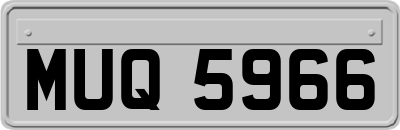 MUQ 5966